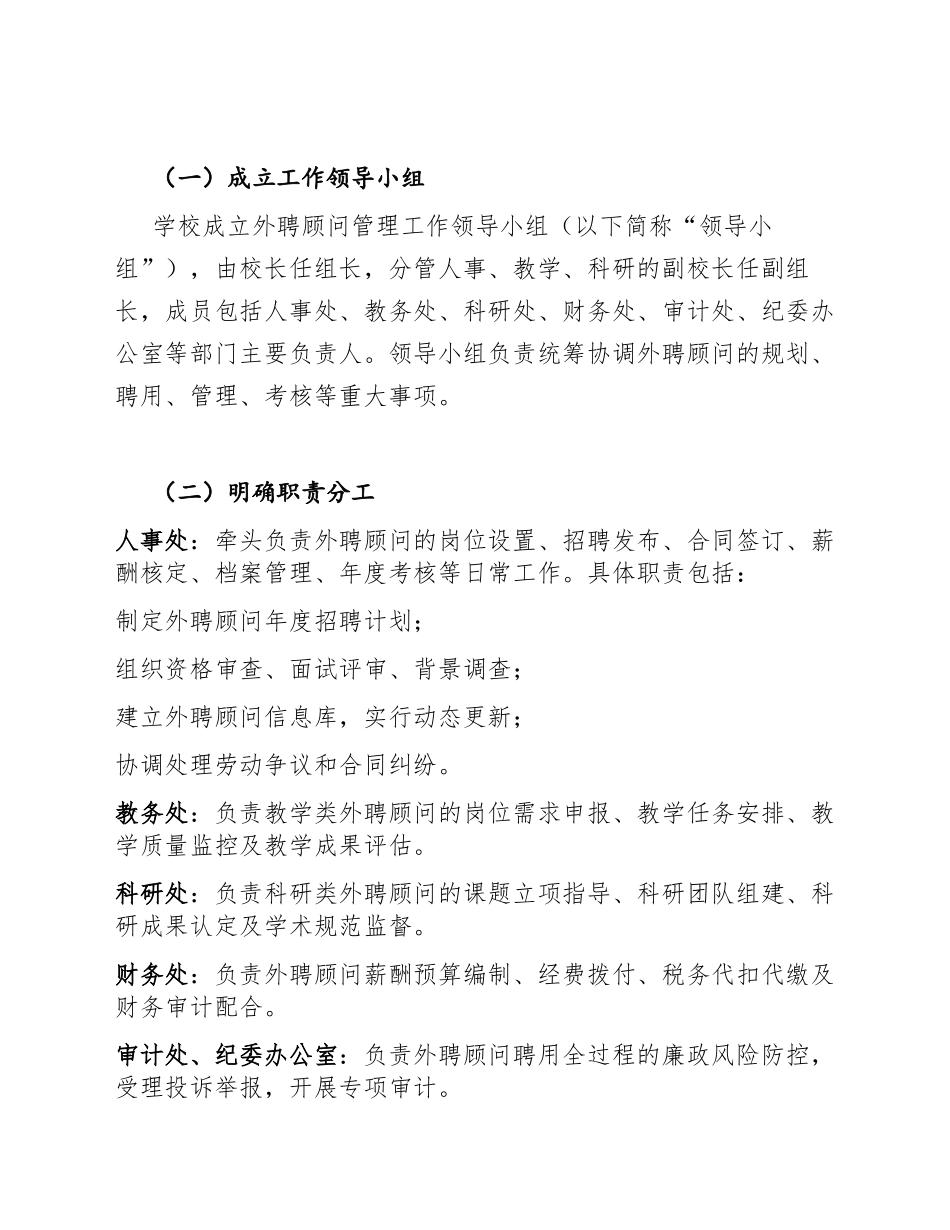 （一）成立工作领导小组

学校成立外聘顾问管理工作领导小组（以下简称“领导小组”），由校长任组长，分管人事、教学、科研的副校长任副组长，成员包括人事处、教务处、科研处、财务处、审计处、纪委办公室等部门主要负责人。领导小组负责统筹协调外聘顾问的规划、聘用、管理、考核等重大事项。

（二）明确职责分工

人事处：牵头负责外聘顾问的岗位设置、招聘发布、合同签订、薪酬核定、档案管理、年度考核等日常工作。具体职责包括：

制定外聘顾问年度招聘计划；

组织资格审查、面试评审、背景调查；

建立外聘顾问信息库，实行动态更新；

协调处理劳动争议和合同纠纷。

教务处：负责教学类外聘顾问的岗位需求申报、教学任务安排、教学质量监控及教学成果评估。

科研处：负责科研类外聘顾问的课题立项指导、科研团队组建、科研成果认定及学术规范监督。

财务处：负责外聘顾问薪酬预算编制、经费拨付、税务代扣代缴及财务审计配合。

审计处、纪委办公室：负责外聘顾问聘用全过程的廉政风险防控，受理投诉举报，开展专项审计。